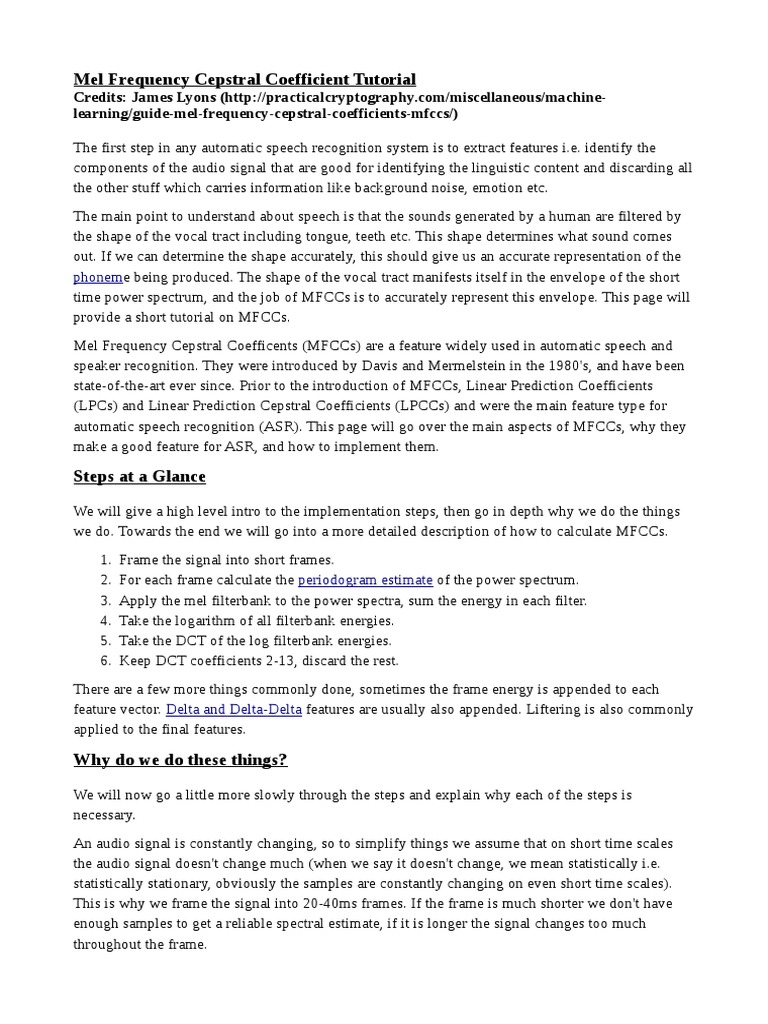 Mel Frequency Cepstral Coefficient Tutorial
Credits: James Lyons (http://practicalcryptography.com/miscellaneous/machine-learning/guide-mel-frequency-cepstral-coefficients-mfccs/)

The first step in any automatic speech recognition system is to extract features i.e. identify the components of the audio signal that are good for identifying the linguistic content and discarding all the other stuff which carries information like background noise, emotion etc.

The main point to understand about speech is that the sounds generated by a human are filtered by the shape of the vocal tract including tongue, teeth etc. This shape determines what sound comes out. If we can determine the shape accurately, this should give us an accurate representation of the phoneme being produced. The shape of the vocal tract manifests itself in the envelope of the short time power spectrum, and the job of MFCCs is to accurately represent this envelope. This page will provide a short tutorial on MFCCs.

Mel Frequency Cepstral Coefficents (MFCCs) are a feature widely used in automatic speech and speaker recognition. They were introduced by Davis and Mermelstein in the 1980's, and have been state-of-the-art ever since. Prior to the introduction of MFCCs, Linear Prediction Coefficients (LPCs) and Linear Prediction Cepstral Coefficients (LPCCs) and were the main feature type for automatic speech recognition (ASR). This page will go over the main aspects of MFCCs, why they make a good feature for ASR, and how to implement them.

Steps at a Glance

We will give a high level intro to the implementation steps, then go in depth why we do the things we do. Towards the end we will go into a more detailed description of how to calculate MFCCs.

1. Frame the signal into short frames.
2. For each frame calculate the periodogram estimate of the power spectrum.
3. Apply the mel filterbank to the power spectra, sum the energy in each filter.
4. Take the logarithm of all filterbank energies.
5. Take the DCT of the log filterbank energies.
6. Keep DCT coefficients 2-13, discard the rest.

There are a few more things commonly done, sometimes the frame energy is appended to each feature vector. Delta and Delta-Delta features are usually also appended. Liftering is also commonly applied to the final features.

Why do we do these things?

We will now go a little more slowly through the steps and explain why each of the steps is necessary.

An audio signal is constantly changing, so to simplify things we assume that on short time scales the audio signal doesn't change much (when we say it doesn't change, we mean statistically i.e. statistically stationary, obviously the samples are constantly changing on even short time scales). This is why we frame the signal into 20-40ms frames. If the frame is much shorter we don't have enough samples to get a reliable spectral estimate, if it is longer the signal changes too much throughout the frame.